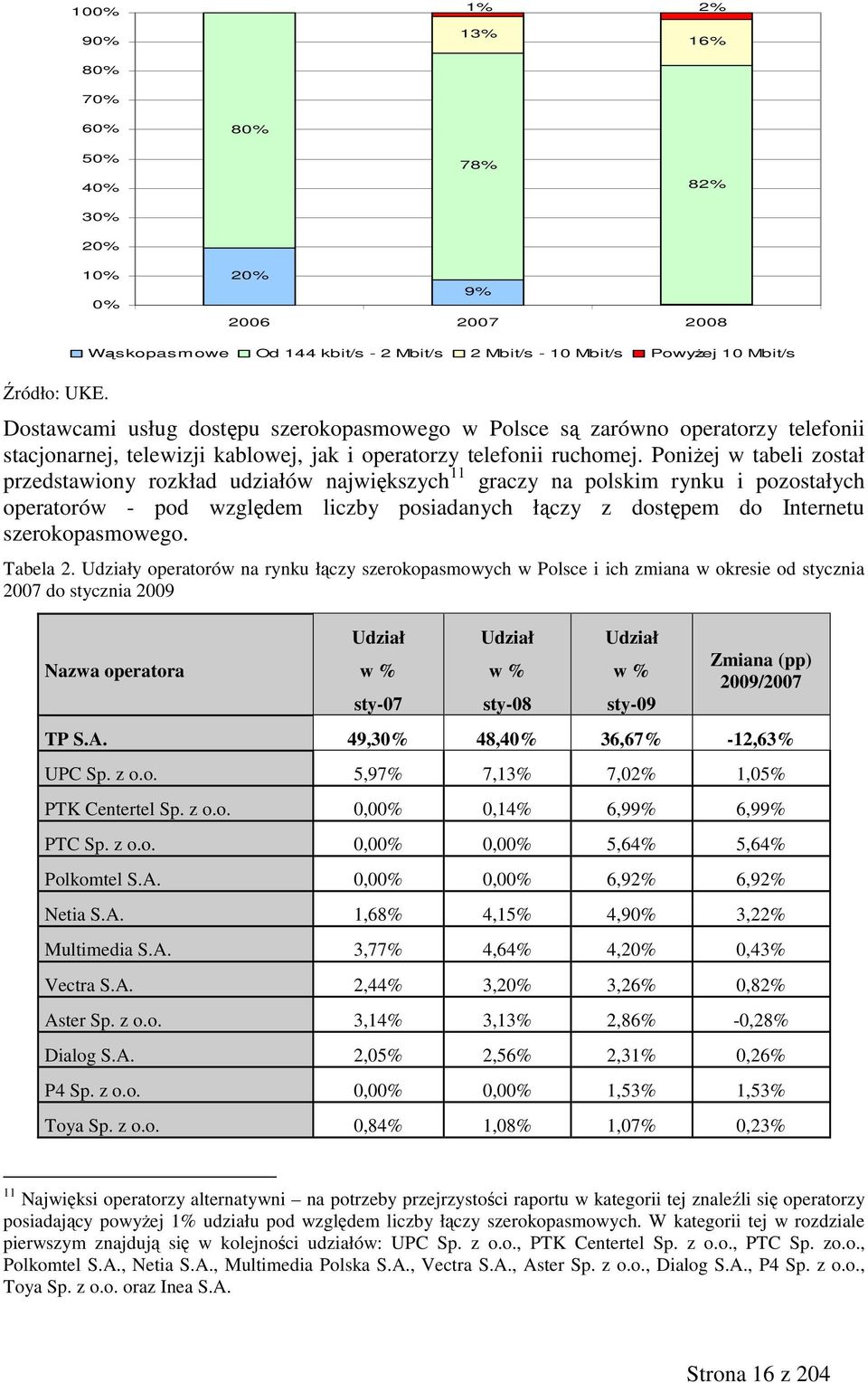 100%
90%
80%
70%
60%
50%
40%
30%
20%
10%
0%

80%
20%
1%
13%
78%
9%
2%
16%
82%

2006
2007
2008

Wąskopasmowe  Od 144 kbit/s - 2 Mbit/s  2 Mbit/s - 10 Mbit/s  Powyżej 10 Mbit/s

Źródło: UKE.

Dostawcami usług dostępu szerokopasmowego w Polsce są zarówno operatorzy telefonii stacjonarnej, telewizji kablowej, jak i operatorzy telefonii ruchomej. Poniżej w tabeli został przedstawiony rozkład udziałów największych$^{11}$ graczy na polskim rynku i pozostałych operatorów - pod względem liczby posiadanych łączy z dostępem do Internetu szerokopasmowego.

Tabela 2. Udziały operatorów na rynku łączy szerokopasmowych w Polsce i ich zmiana w okresie od stycznia 2007 do stycznia 2009

| Nazwa operatora | Udział w % sty-07 | Udział w % sty-08 | Udział w % sty-09 | Zmiana (pp) 2009/2007 |
|---|---|---|---|---|
| TP S.A. | 49,30% | 48,40% | 36,67% | -12,63% |
| UPC Sp. z o.o. | 5,97% | 7,13% | 7,02% | 1,05% |
| PTK Centertel Sp. z o.o. | 0,00% | 0,14% | 6,99% | 6,99% |
| PTC Sp. z o.o. | 0,00% | 0,00% | 5,64% | 5,64% |
| Polkomtel S.A. | 0,00% | 0,00% | 6,92% | 6,92% |
| Netia S.A. | 1,68% | 4,15% | 4,90% | 3,22% |
| Multimedia S.A. | 3,77% | 4,64% | 4,20% | 0,43% |
| Vectra S.A. | 2,44% | 3,20% | 3,26% | 0,82% |
| Aster Sp. z o.o. | 3,14% | 3,13% | 2,86% | -0,28% |
| Dialog S.A. | 2,05% | 2,56% | 2,31% | 0,26% |
| P4 Sp. z o.o. | 0,00% | 0,00% | 1,53% | 1,53% |
| Toya Sp. z o.o. | 0,84% | 1,08% | 1,07% | 0,23% |

$^{11}$ Najwięksi operatorzy alternatywni – na potrzeby przejrzystości raportu w kategorii tej znaleźli się operatorzy posiadający powyżej 1% udziału pod względem liczby łączy szerokopasmowych. W kategorii tej w rozdziale pierwszym znajdują się w kolejności udziałów: UPC Sp. z o.o., PTK Centertel Sp. z o.o., PTC Sp. zo.o., Polkomtel S.A., Netia S.A., Multimedia Polska S.A., Vectra S.A., Aster Sp. z o.o., Dialog S.A., P4 Sp. z o.o., Toya Sp. z o.o. oraz Inea S.A.

Strona 16 z 204